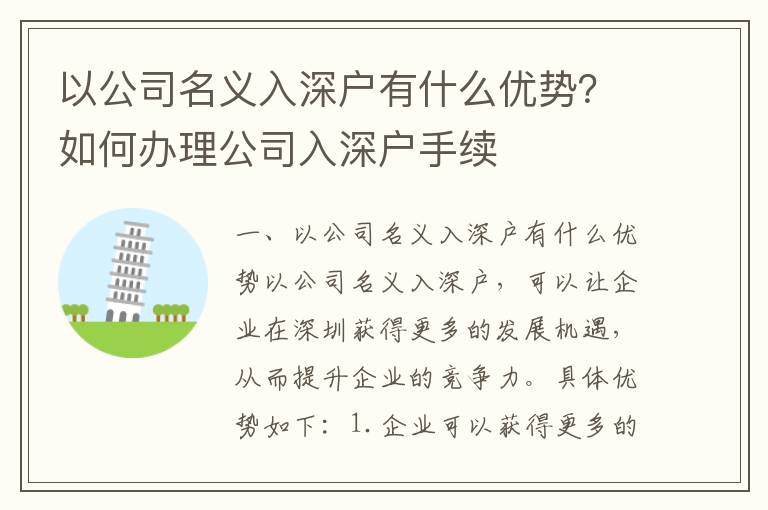 以公司名义入深户有什么优势?如何办理公司入深户手续

一、以公司名义入深户有什么优势以公司名义入深户，可以让企业在深圳获得更多的发展机遇，从而提升企业的竞争力。具体优势如下：1. 企业可以获得更多的